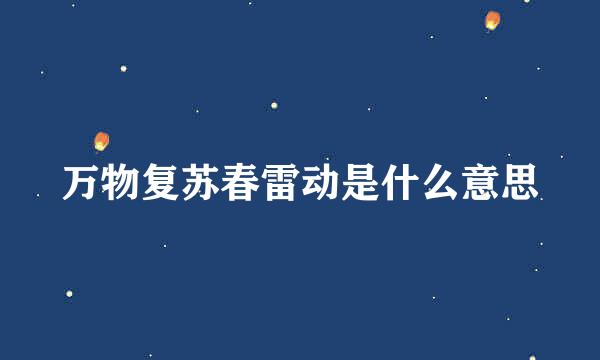 万物复苏春雷动是什么意思